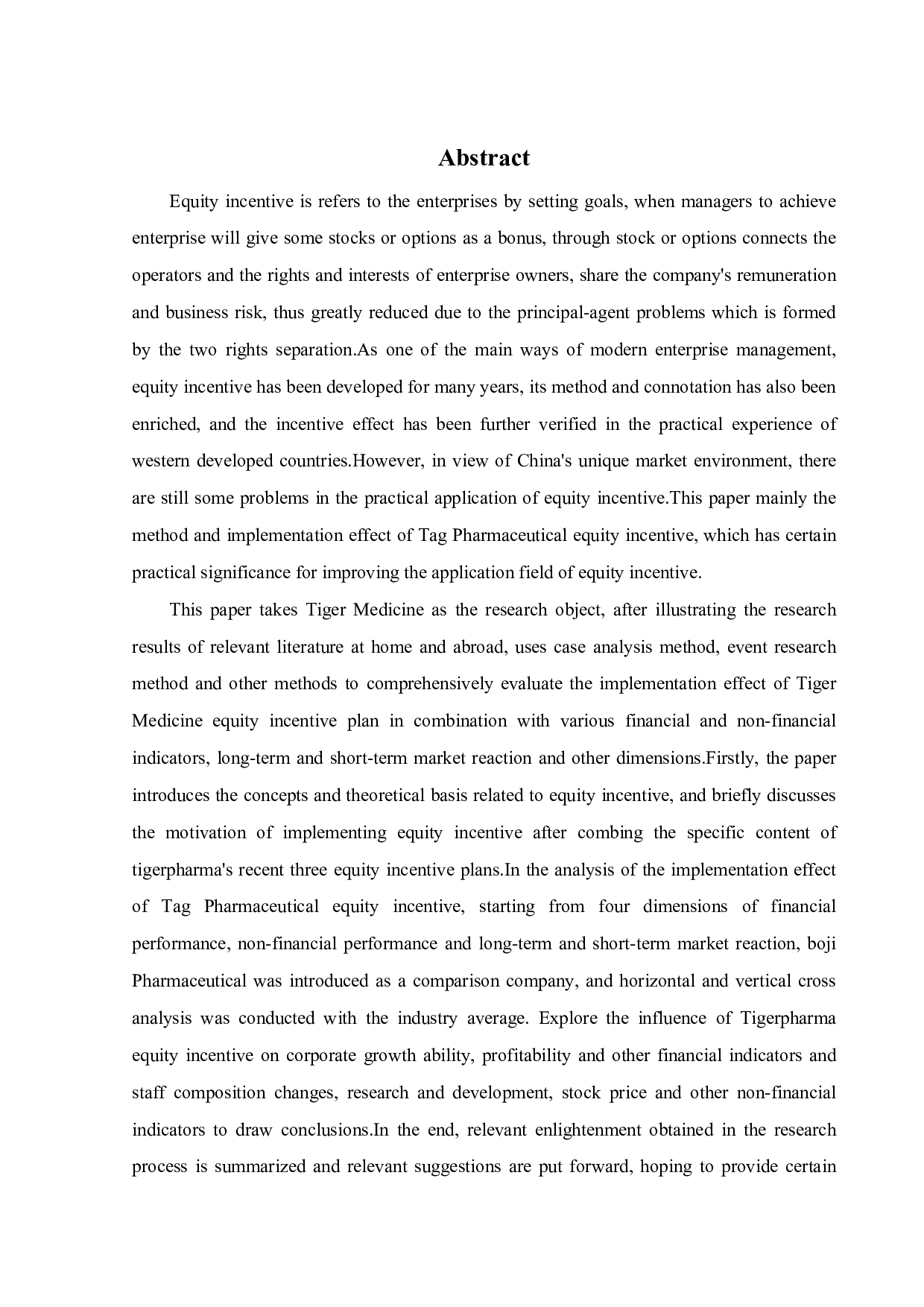 Abstract

Equity incentive is refers to the enterprises by setting goals, when managers to achieve enterprise will give some stocks or options as a bonus, through stock or options connects the operators and the rights and interests of enterprise owners, share the company's remuneration and business risk, thus greatly reduced due to the principal-agent problems which is formed by the two rights separation.As one of the main ways of modern enterprise management, equity incentive has been developed for many years, its method and connotation has also been enriched, and the incentive effect has been further verified in the practical experience of western developed countries.However, in view of China's unique market environment, there are still some problems in the practical application of equity incentive.This paper mainly the method and implementation effect of Tag Pharmaceutical equity incentive, which has certain practical significance for improving the application field of equity incentive.

This paper takes Tiger Medicine as the research object, after illustrating the research results of relevant literature at home and abroad, uses case analysis method, event research method and other methods to comprehensively evaluate the implementation effect of Tiger Medicine equity incentive plan in combination with various financial and non-financial indicators, long-term and short-term market reaction and other dimensions.Firstly, the paper introduces the concepts and theoretical basis related to equity incentive, and briefly discusses the motivation of implementing equity incentive after combing the specific content of tigerpharma's recent three equity incentive plans.In the analysis of the implementation effect of Tag Pharmaceutical equity incentive, starting from four dimensions of financial performance, non-financial performance and long-term and short-term market reaction, boji Pharmaceutical was introduced as a comparison company, and horizontal and vertical cross analysis was conducted with the industry average. Explore the influence of Tigerpharma equity incentive on corporate growth ability, profitability and other financial indicators and staff composition changes, research and development, stock price and other non-financial indicators to draw conclusions.In the end, relevant enlightenment obtained in the research process is summarized and relevant suggestions are put forward, hoping to provide certain